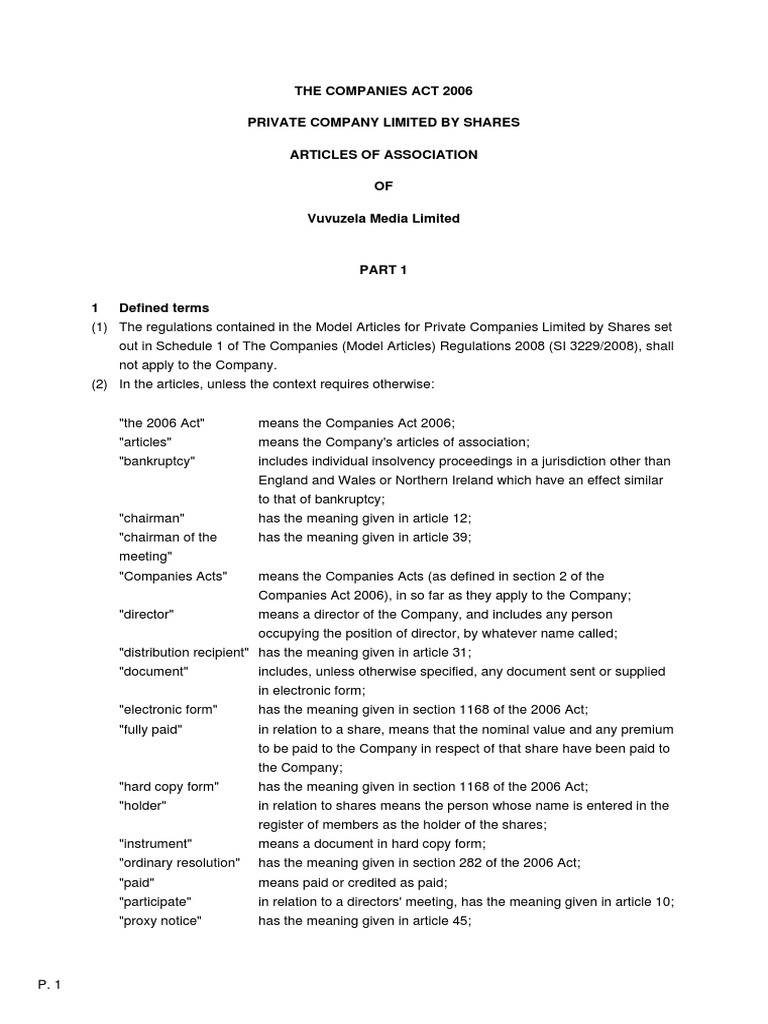 THE COMPANIES ACT 2006

PRIVATE COMPANY LIMITED BY SHARES

ARTICLES OF ASSOCIATION

OF

Vuvuzela Media Limited

PART 1

1 Defined terms

(1) The regulations contained in the Model Articles for Private Companies Limited by Shares set out in Schedule 1 of The Companies (Model Articles) Regulations 2008 (SI 3229/2008), shall not apply to the Company.

(2) In the articles, unless the context requires otherwise:

| | |
|---|---|
| "the 2006 Act" | means the Companies Act 2006; |
| "articles" | means the Company's articles of association; |
| "bankruptcy" | includes individual insolvency proceedings in a jurisdiction other than England and Wales or Northern Ireland which have an effect similar to that of bankruptcy; |
| "chairman" | has the meaning given in article 12; |
| "chairman of the meeting" | has the meaning given in article 39; |
| "Companies Acts" | means the Companies Acts (as defined in section 2 of the Companies Act 2006), in so far as they apply to the Company; |
| "director" | means a director of the Company, and includes any person occupying the position of director, by whatever name called; |
| "distribution recipient" | has the meaning given in article 31; |
| "document" | includes, unless otherwise specified, any document sent or supplied in electronic form; |
| "electronic form" | has the meaning given in section 1168 of the 2006 Act; |
| "fully paid" | in relation to a share, means that the nominal value and any premium to be paid to the Company in respect of that share have been paid to the Company; |
| "hard copy form" | has the meaning given in section 1168 of the 2006 Act; |
| "holder" | in relation to shares means the person whose name is entered in the register of members as the holder of the shares; |
| "instrument" | means a document in hard copy form; |
| "ordinary resolution" | has the meaning given in section 282 of the 2006 Act; |
| "paid" | means paid or credited as paid; |
| "participate" | in relation to a directors' meeting, has the meaning given in article 10; |
| "proxy notice" | has the meaning given in article 45; |

P. 1